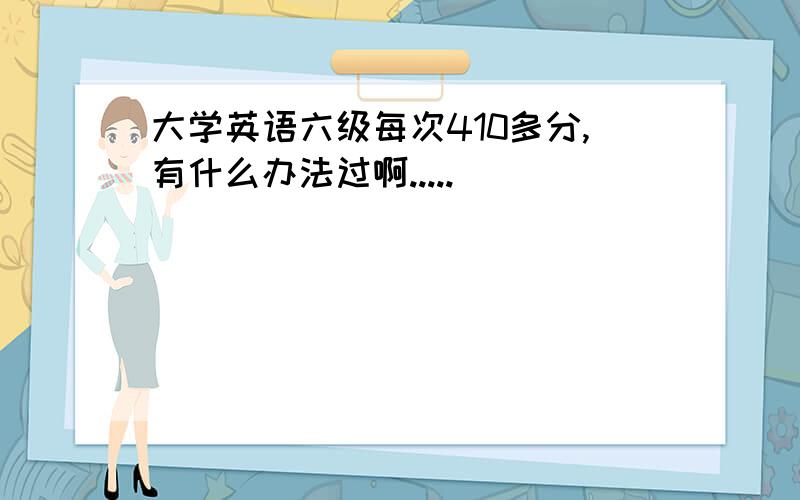 大学英语六级每次410多分,有什么办法过啊.....